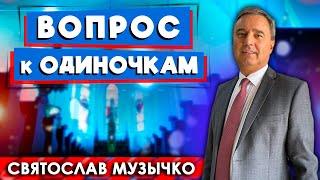 ВОПРОС
к ОДИНОЧКАМ

СВЯТОСЛАВ МУЗЫЧКО